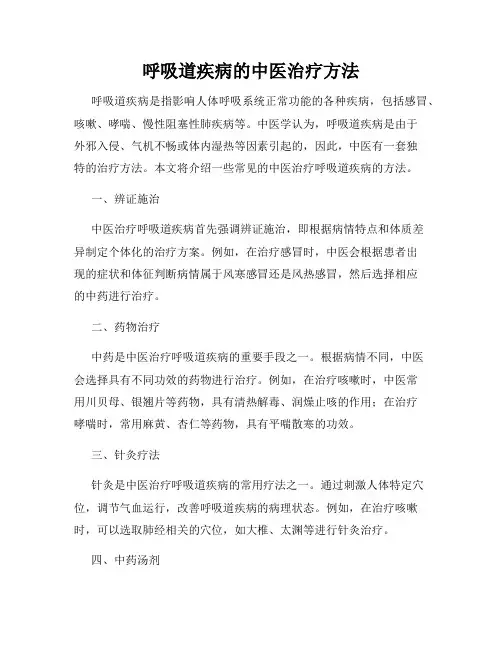 呼吸道疾病的中医治疗方法

呼吸道疾病是指影响人体呼吸系统正常功能的各种疾病，包括感冒、咳嗽、哮喘、慢性阻塞性肺疾病等。中医学认为，呼吸道疾病是由于外邪入侵、气机不畅或体内湿热等因素引起的，因此，中医有一套独特的治疗方法。本文将介绍一些常见的中医治疗呼吸道疾病的方法。

一、辨证施治

中医治疗呼吸道疾病首先强调辨证施治，即根据病情特点和体质差异制定个体化的治疗方案。例如，在治疗感冒时，中医会根据患者出现的症状和体征判断病情属于风寒感冒还是风热感冒，然后选择相应的中药进行治疗。

二、药物治疗

中药是中医治疗呼吸道疾病的重要手段之一。根据病情不同，中医会选择具有不同功效的药物进行治疗。例如，在治疗咳嗽时，中医常用川贝母、银翘片等药物，具有清热解毒、润燥止咳的作用；在治疗哮喘时，常用麻黄、杏仁等药物，具有平喘散寒的功效。

三、针灸疗法

针灸是中医治疗呼吸道疾病的常用疗法之一。通过刺激人体特定穴位，调节气血运行，改善呼吸道疾病的病理状态。例如，在治疗咳嗽时，可以选取肺经相关的穴位，如大椎、太渊等进行针灸治疗。

四、中药汤剂